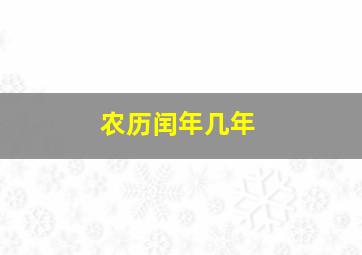 农历闰年几年